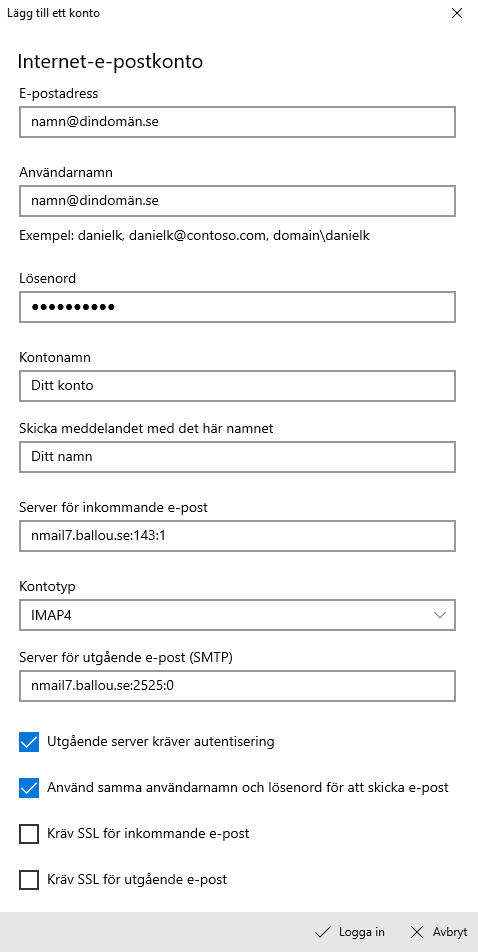 Lägg till ett konto

Internet-e-postkonto

E-postadress

namn@dindomän.se

Användarnamn

namn@dindomän.se

Exempel: danielk, danielk@contoso.com, domain\danielk

Lösenord

••••••••••

Kontonamn

Ditt konto

Skicka meddelandet med det här namnet

Ditt namn

Server för inkommande e-post

nmail7.ballou.se:143:1

Kontotyp

IMAP4

Server för utgående e-post (SMTP)

nmail7.ballou.se:2525:0

Utgående server kräver autentisering

Använd samma användarnamn och lösenord för att skicka e-post

Kräv SSL för inkommande e-post

Kräv SSL för utgående e-post

Logga in

Avbryt